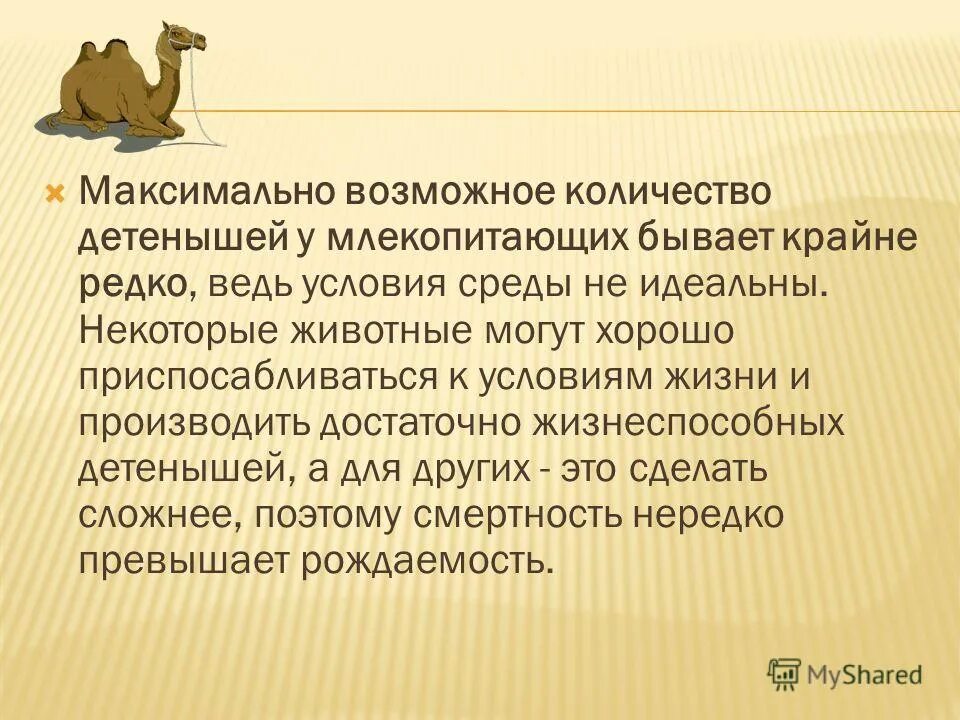 Максимально возможное количество детенышей у млекопитающих бывает крайне редко, ведь условия среды не идеальны. Некоторые животные могут хорошо приспосабливаться к условиям жизни и производить достаточно жизнеспособных детенышей, а для других - это сделать сложнее, поэтому смертность нередко превышает рождаемость.

MyShared